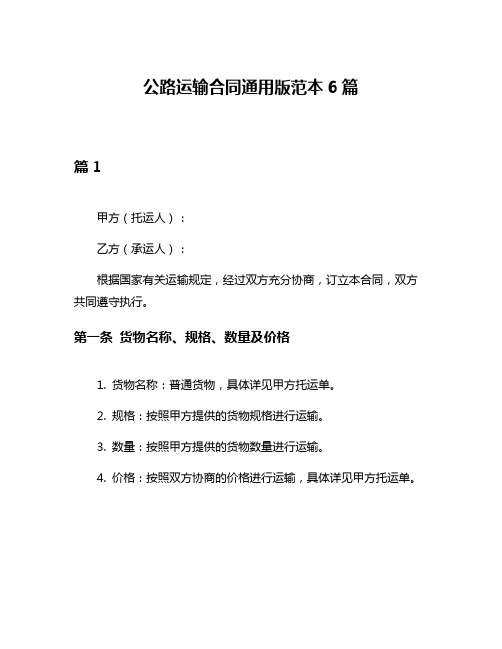 公路运输合同通用版范本 6 篇

篇 1

甲方（托运人）：

乙方（承运人）：

根据国家有关运输规定，经过双方充分协商，订立本合同，双方共同遵守执行。

第一条 货物名称、规格、数量及价格

1. 货物名称：普通货物，具体详见甲方托运单。

2. 规格：按照甲方提供的货物规格进行运输。

3. 数量：按照甲方提供的货物数量进行运输。

4. 价格：按照双方协商的价格进行运输，具体详见甲方托运单。